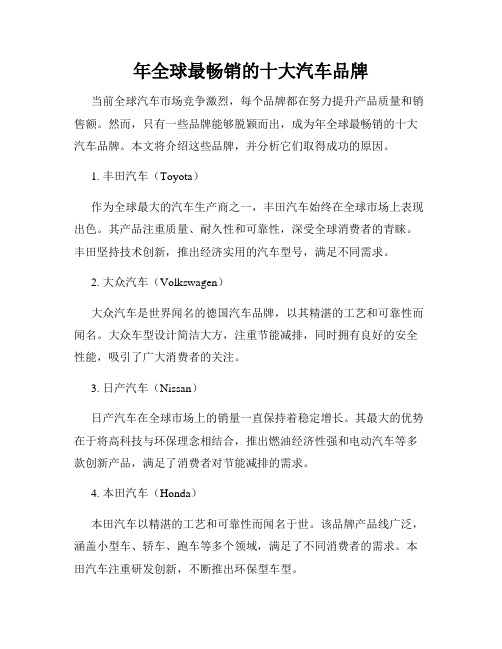 年全球最畅销的十大汽车品牌

当前全球汽车市场竞争激烈，每个品牌都在努力提升产品质量和销售额。然而，只有一些品牌能够脱颖而出，成为年全球最畅销的十大汽车品牌。本文将介绍这些品牌，并分析它们取得成功的原因。

1. 丰田汽车（Toyota）

作为全球最大的汽车生产商之一，丰田汽车始终在全球市场上表现出色。其产品注重质量、耐久性和可靠性，深受全球消费者的青睐。丰田坚持技术创新，推出经济实用的汽车型号，满足不同需求。

2. 大众汽车（Volkswagen）

大众汽车是世界闻名的德国汽车品牌，以其精湛的工艺和可靠性而闻名。大众车型设计简洁大方，注重节能减排，同时拥有良好的安全性能，吸引了广大消费者的关注。

3. 日产汽车（Nissan）

日产汽车在全球市场上的销量一直保持着稳定增长。其最大的优势在于将高科技与环保理念相结合，推出燃油经济性强和电动汽车等多款创新产品，满足了消费者对节能减排的需求。

4. 本田汽车（Honda）

本田汽车以精湛的工艺和可靠性而闻名于世。该品牌产品线广泛，涵盖小型车、轿车、跑车等多个领域，满足了不同消费者的需求。本田汽车注重研发创新，不断推出环保型车型。